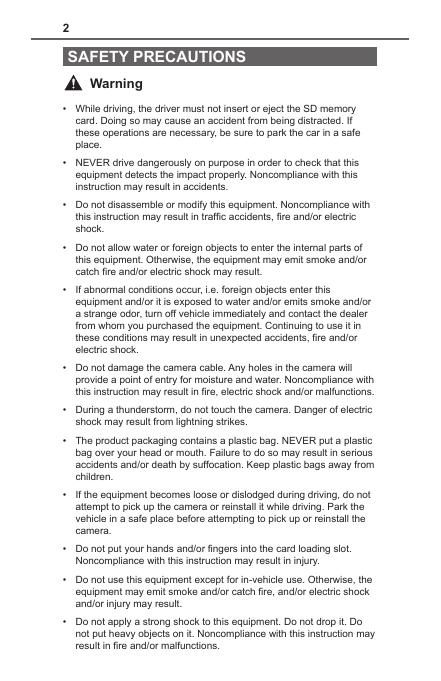 2

SAFETY PRECAUTIONS

Warning

• While driving, the driver must not insert or eject the SD memory card. Doing so may cause an accident from being distracted. If these operations are necessary, be sure to park the car in a safe place.

• NEVER drive dangerously on purpose in order to check that this equipment detects the impact properly. Noncompliance with this instruction may result in accidents.

• Do not disassemble or modify this equipment. Noncompliance with this instruction may result in traffic accidents, fire and/or electric shock.

• Do not allow water or foreign objects to enter the internal parts of this equipment. Otherwise, the equipment may emit smoke and/or catch fire and/or electric shock may result.

• If abnormal conditions occur, i.e. foreign objects enter this equipment and/or it is exposed to water and/or emits smoke and/or a strange odor, turn off vehicle immediately and contact the dealer from whom you purchased the equipment. Continuing to use it in these conditions may result in unexpected accidents, fire and/or electric shock.

• Do not damage the camera cable. Any holes in the camera will provide a point of entry for moisture and water. Noncompliance with this instruction may result in fire, electric shock and/or malfunctions.

• During a thunderstorm, do not touch the camera. Danger of electric shock may result from lightning strikes.

• The product packaging contains a plastic bag. NEVER put a plastic bag over your head or mouth. Failure to do so may result in serious accidents and/or death by suffocation. Keep plastic bags away from children.

• If the equipment becomes loose or dislodged during driving, do not attempt to pick up the camera or reinstall it while driving. Park the vehicle in a safe place before attempting to pick up or reinstall the camera.

• Do not put your hands and/or fingers into the card loading slot. Noncompliance with this instruction may result in injury.

• Do not use this equipment except for in-vehicle use. Otherwise, the equipment may emit smoke and/or catch fire, and/or electric shock and/or injury may result.

• Do not apply a strong shock to this equipment. Do not drop it. Do not put heavy objects on it. Noncompliance with this instruction may result in fire and/or malfunctions.